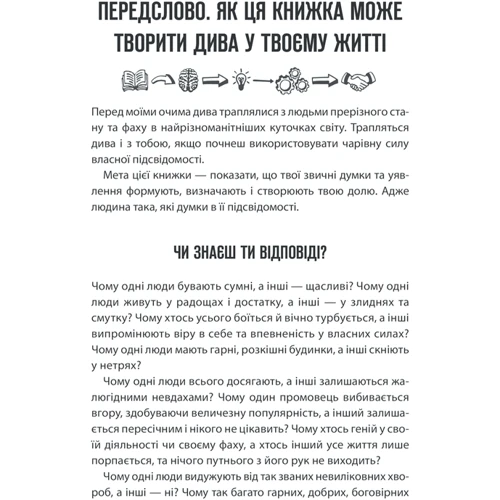 ПЕРЕДСЛОВО. ЯК ЦЯ КНИЖКА МОЖЕ ТВОРИТИ ДИВА У ТВОЄМУ ЖИТТІ

Перед моїми очима дива траплялися з людьми прерізного стану та фаху в найрізноманітніших куточках світу. Трапляться дива і з тобою, якщо почнеш використовувати чарівну силу власної підсвідомості.

Мета цієї книжки — показати, що твої звичні думки та уявлення формують, визначають і створюють твою долю. Адже людина така, які думки в її підсвідомості.

ЧИ ЗНАЄШ ТИ ВІДПОВІДІ?

Чому одні люди бувають сумні, а інші — щасливі? Чому одні люди живуть у радощах і достатку, а інші — у злиднях та смутку? Чому хтось усього боїться й вічно турбується, а інші випромінюють віру в себе та впевненість у власних силах? Чому одні люди мають гарні, розкішні будинки, а інші скніють у нетрях?

Чому одні люди всього досягають, а інші залишаються жалюгідними невдахами? Чому один промовець вибивається вгору, здобуваючи величезну популярність, а інший залишається пересічним і нікого не цікавить? Чому хтось геній у своїй діяльності чи своєму фаху, а хтось інший усе життя лише порпається, та нічого путнього з його рук не виходить?

Чому одні люди видужують від так званих невиліковних хвороб, а інші — ні? Чому так багато гарних, добрих, боговірних